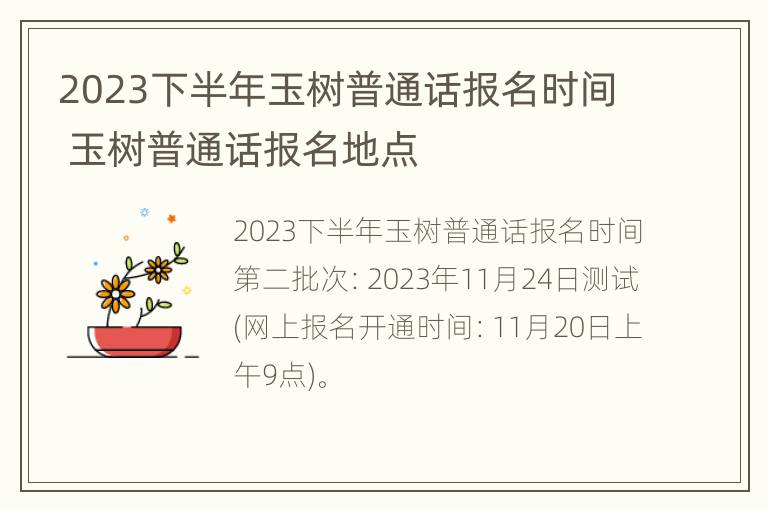 2023下半年玉树普通话报名时间 玉树普通话报名地点

2023下半年玉树普通话报名时间第二批次: 2023年11月24日测试(网上报名开通时间: 11月20日上午9点)。